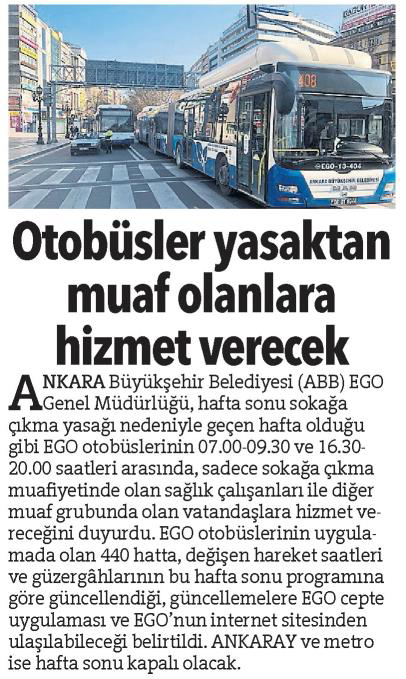 408

EGO-13-404

ANKARA BÜYÜKŞEHİR BELEDİYESİ

Otobüsler yasaktan muaf olanlara hizmet verecek

ANKARA Büyükşehir Belediyesi (ABB) EGO Genel Müdürlüğü, hafta sonu sokağa çıkma yasağı nedeniyle geçen hafta olduğu gibi EGO otobüslerinin 07.00-09.30 ve 16.30-20.00 saatleri arasında, sadece sokağa çıkma muafiyetinde olan sağlık çalışanları ile diğer muaf grubunda olan vatandaşlara hizmet vereceğini duyurdu. EGO otobüslerinin uygulamada olan 440 hatta, değişen hareket saatleri ve güzergâhlarının bu hafta sonu programına göre güncellendiği, güncellemelere EGO cepte uygulaması ve EGO'nun internet sitesinden ulaşılabileceği belirtildi. ANKARAY ve metro ise hafta sonu kapalı olacak.